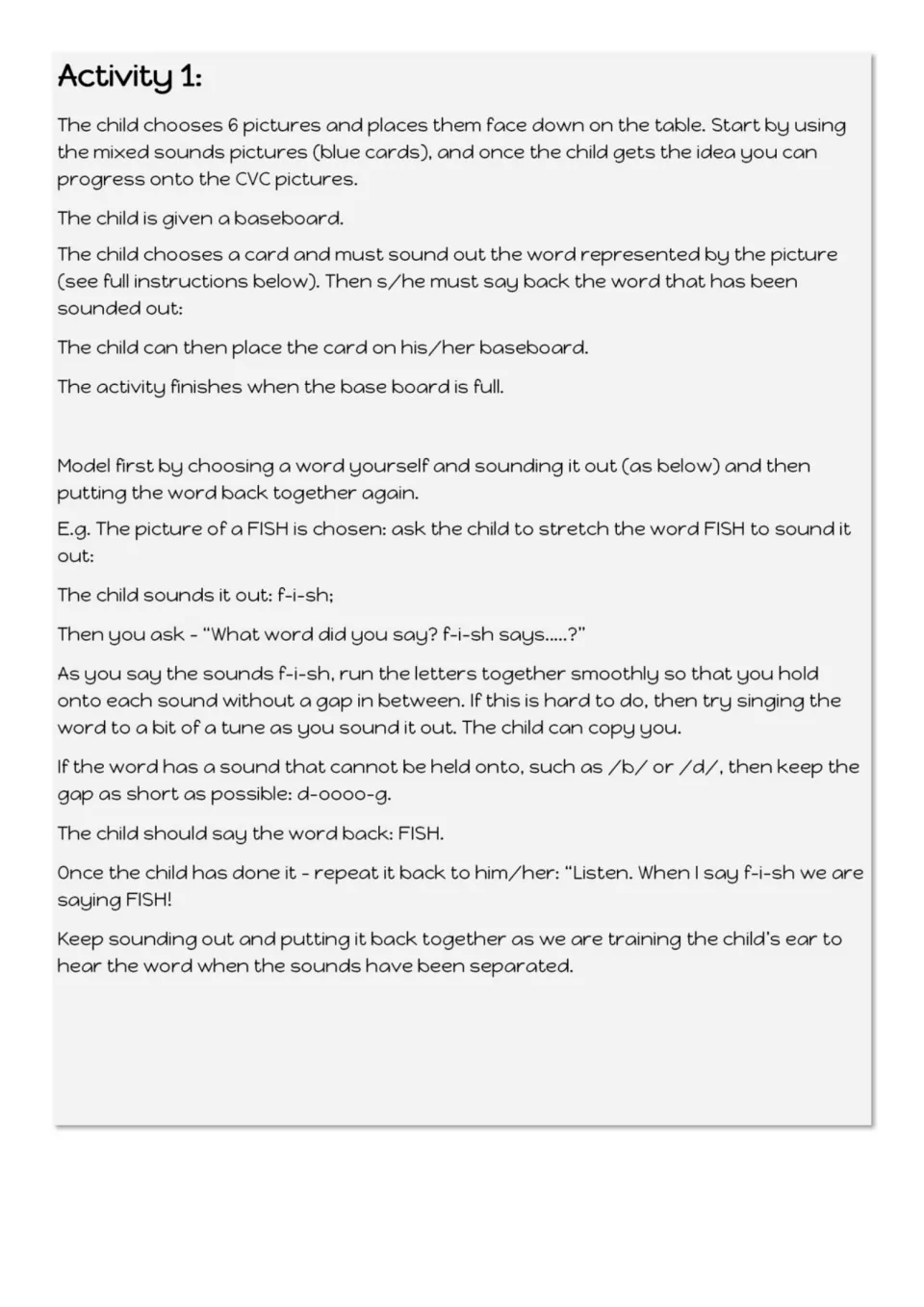 Activity 1:

The child chooses 6 pictures and places them face down on the table. Start by using the mixed sounds pictures (blue cards), and once the child gets the idea you can progress onto the CVC pictures.

The child is given a baseboard.

The child chooses a card and must sound out the word represented by the picture (see full instructions below). Then s/he must say back the word that has been sounded out:

The child can then place the card on his/her baseboard.

The activity finishes when the base board is full.

Model first by choosing a word yourself and sounding it out (as below) and then putting the word back together again.

E.g. The picture of a FISH is chosen: ask the child to stretch the word FISH to sound it out:

The child sounds it out: f-i-sh;

Then you ask - "What word did you say? f-i-sh says.....?"

As you say the sounds f-i-sh, run the letters together smoothly so that you hold onto each sound without a gap in between. If this is hard to do, then try singing the word to a bit of a tune as you sound it out. The child can copy you.

If the word has a sound that cannot be held onto, such as /b/ or /d/, then keep the gap as short as possible: d-oooo-g.

The child should say the word back: FISH.

Once the child has done it - repeat it back to him/her: "Listen. When I say f-i-sh we are saying FISH!

Keep sounding out and putting it back together as we are training the child's ear to hear the word when the sounds have been separated.